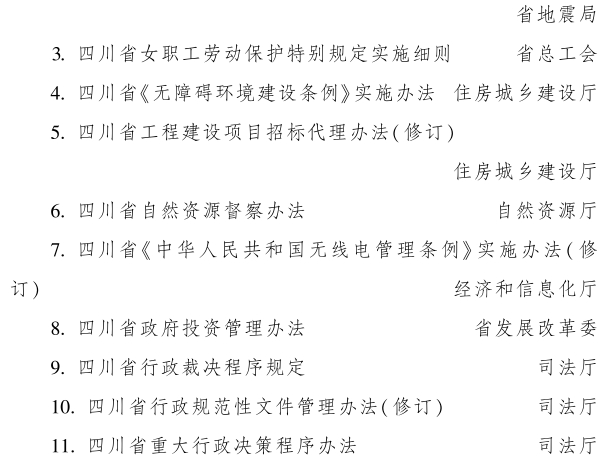 省地震局

3. 四川省女职工劳动保护特别规定实施细则　　省总工会

4. 四川省《无障碍环境建设条例》实施办法　住房城乡建设厅

5. 四川省工程建设项目招标代理办法(修订)
住房城乡建设厅

6. 四川省自然资源督察办法　　自然资源厅

7. 四川省《中华人民共和国无线电管理条例》实施办法(修订)
经济和信息化厅

8. 四川省政府投资管理办法　　省发展改革委

9. 四川省行政裁决程序规定　　司法厅

10. 四川省行政规范性文件管理办法(修订)　　司法厅

11. 四川省重大行政决策程序办法　　司法厅